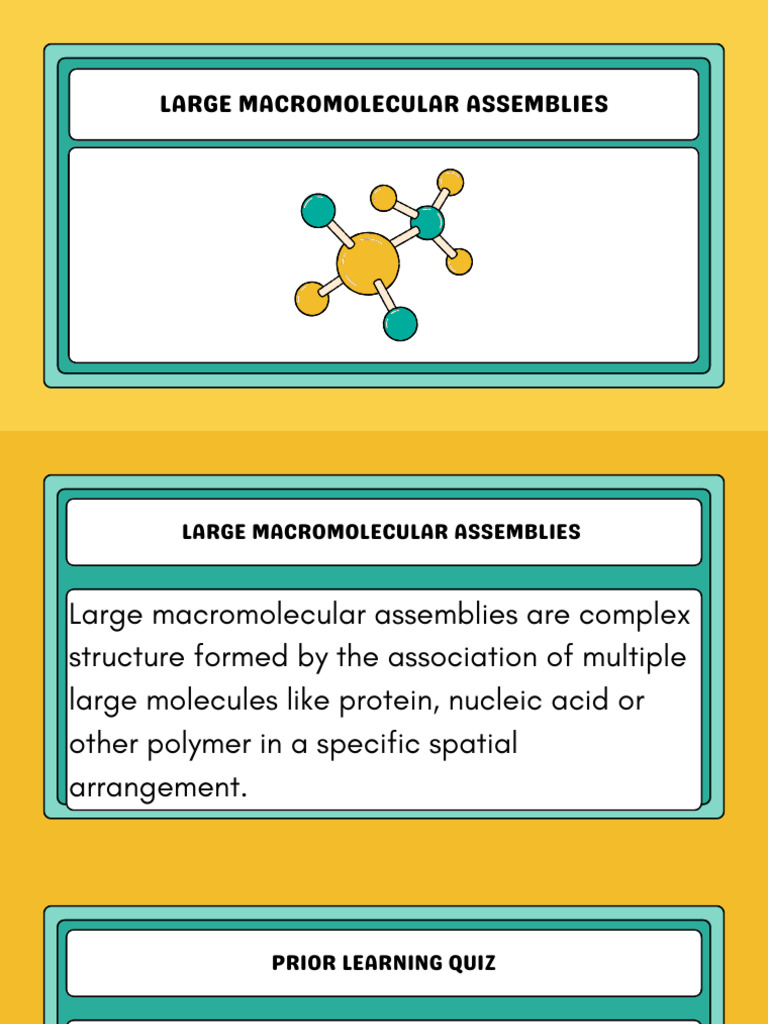 LARGE MACROMOLECULAR ASSEMBLIES

LARGE MACROMOLECULAR ASSEMBLIES

Large macromolecular assemblies are complex structure formed by the association of multiple large molecules like protein, nucleic acid or other polymer in a specific spatial arrangement.

PRIOR LEARNING QUIZ